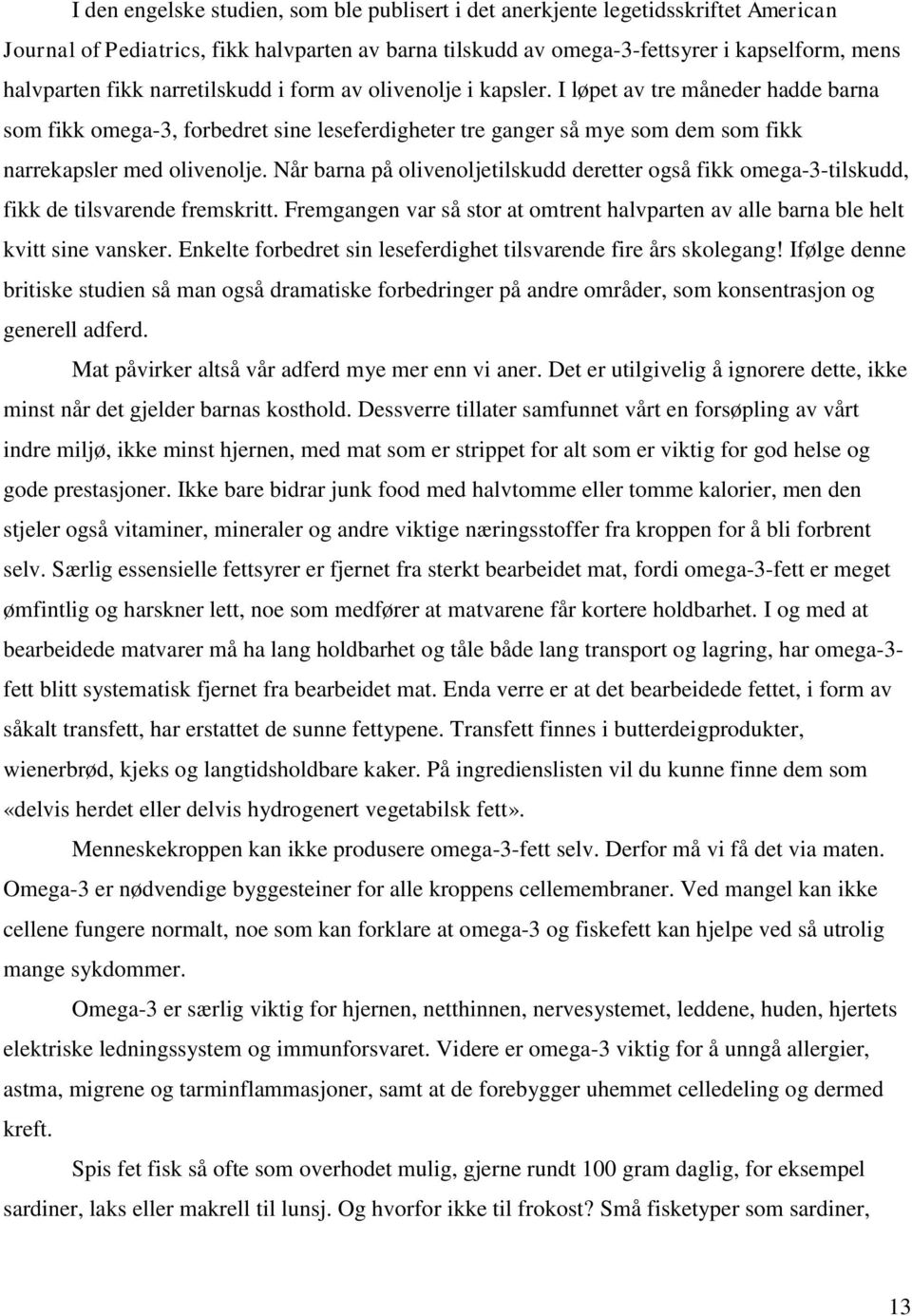 I den engelske studien, som ble publisert i det anerkjente legetidsskriftet American Journal of Pediatrics, fikk halvparten av barna tilskudd av omega-3-fettsyrer i kapselform, mens halvparten fikk narretilskudd i form av olivenolje i kapsler. I løpet av tre måneder hadde barna som fikk omega-3, forbedret sine leseferdigheter tre ganger så mye som dem som fikk narrekapsler med olivenolje. Når barna på olivenoljetilskudd deretter også fikk omega-3-tilskudd, fikk de tilsvarende fremskritt. Fremgangen var så stor at omtrent halvparten av alle barna ble helt kvitt sine vansker. Enkelte forbedret sin leseferdighet tilsvarende fire års skolegang! Ifølge denne britiske studien så man også dramatiske forbedringer på andre områder, som konsentrasjon og generell adferd.

Mat påvirker altså vår adferd mye mer enn vi aner. Det er utilgivelig å ignorere dette, ikke minst når det gjelder barnas kosthold. Dessverre tillater samfunnet vårt en forsøpling av vårt indre miljø, ikke minst hjernen, med mat som er strippet for alt som er viktig for god helse og gode prestasjoner. Ikke bare bidrar junk food med halvtomme eller tomme kalorier, men den stjeler også vitaminer, mineraler og andre viktige næringsstoffer fra kroppen for å bli forbrent selv. Særlig essensielle fettsyrer er fjernet fra sterkt bearbeidet mat, fordi omega-3-fett er meget ømfintlig og harskner lett, noe som medfører at matvarene får kortere holdbarhet. I og med at bearbeidede matvarer må ha lang holdbarhet og tåle både lang transport og lagring, har omega-3-fett blitt systematisk fjernet fra bearbeidet mat. Enda verre er at det bearbeidede fettet, i form av såkalt transfett, har erstattet de sunne fettypene. Transfett finnes i butterdeigprodukter, wienerbrød, kjeks og langtidsholdbare kaker. På ingredienslisten vil du kunne finne dem som «delvis herdet eller delvis hydrogenert vegetabilsk fett».

Menneskekroppen kan ikke produsere omega-3-fett selv. Derfor må vi få det via maten. Omega-3 er nødvendige byggesteiner for alle kroppens cellemembraner. Ved mangel kan ikke cellene fungere normalt, noe som kan forklare at omega-3 og fiskefett kan hjelpe ved så utrolig mange sykdommer.

Omega-3 er særlig viktig for hjernen, netthinnen, nervesystemet, leddene, huden, hjertets elektriske ledningssystem og immunforsvaret. Videre er omega-3 viktig for å unngå allergier, astma, migrene og tarminflammasjoner, samt at de forebygger uhemmet celledeling og dermed kreft.

Spis fet fisk så ofte som overhodet mulig, gjerne rundt 100 gram daglig, for eksempel sardiner, laks eller makrell til lunsj. Og hvorfor ikke til frokost? Små fisketyper som sardiner,

13